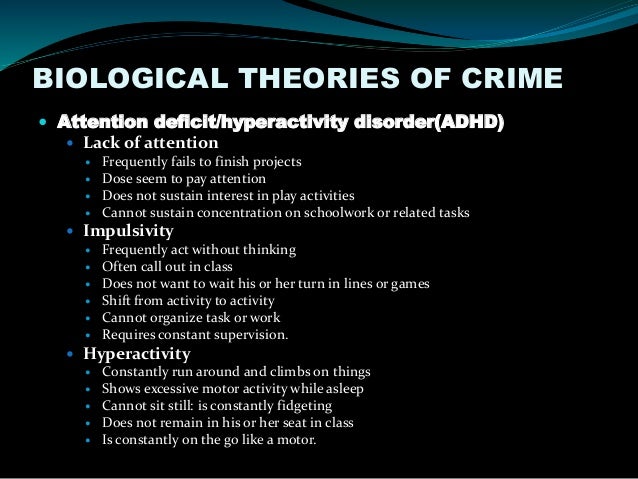 BIOLOGICAL THEORIES OF CRIME

- Attention deficit/hyperactivity disorder(ADHD)
  - Lack of attention
    - Frequently fails to finish projects
    - Dose seem to pay attention
    - Does not sustain interest in play activities
    - Cannot sustain concentration on schoolwork or related tasks
  - Impulsivity
    - Frequently act without thinking
    - Often call out in class
    - Does not want to wait his or her turn in lines or games
    - Shift from activity to activity
    - Cannot organize task or work
    - Requires constant supervision.
  - Hyperactivity
    - Constantly run around and climbs on things
    - Shows excessive motor activity while asleep
    - Cannot sit still: is constantly fidgeting
    - Does not remain in his or her seat in class
    - Is constantly on the go like a motor.